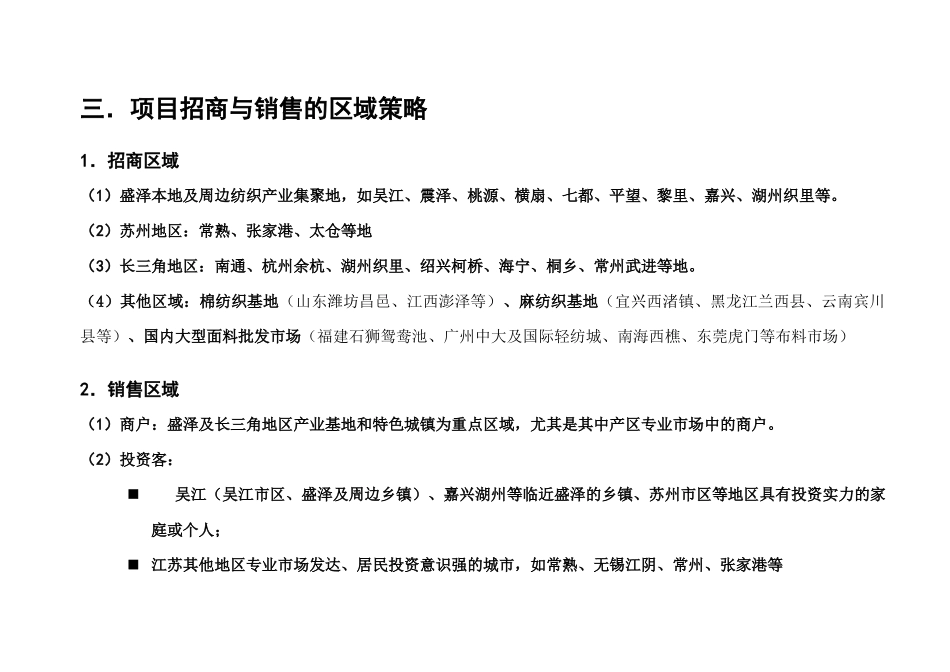 三．项目招商与销售的区域策略

1．招商区域

（1）盛泽本地及周边纺织产业集聚地，如吴江、震泽、桃源、横扇、七都、平望、黎里、嘉兴、湖州织里等。

（2）苏州地区：常熟、张家港、太仓等地

（3）长三角地区：南通、杭州余杭、湖州织里、绍兴柯桥、海宁、桐乡、常州武进等地。

（4）其他区域：棉纺织基地（山东潍坊昌邑、江西澎泽等）、麻纺织基地（宜兴西渚镇、黑龙江兰西县、云南宾川县等）、国内大型面料批发市场（福建石狮鸳鸯池、广州中大及国际轻纺城、南海西樵、东莞虎门等布料市场）

2．销售区域

（1）商户：盛泽及长三角地区产业基地和特色城镇为重点区域，尤其是其中产区专业市场中的商户。

（2）投资客：

■ 吴江（吴江市区、盛泽及周边乡镇）、嘉兴湖州等临近盛泽的乡镇、苏州市区等地区具有投资实力的家庭或个人；

■ 江苏其他地区专业市场发达、居民投资意识强的城市，如常熟、无锡江阴、常州、张家港等